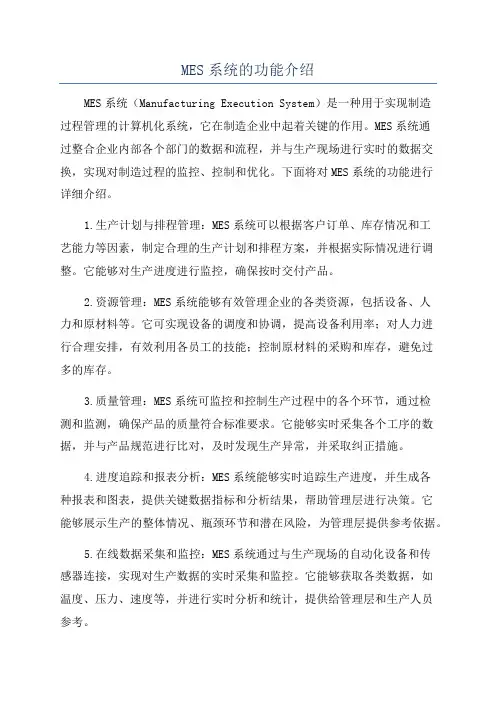 MES 系统的功能介绍

MES 系统（Manufacturing Execution System）是一种用于实现制造过程管理的计算机化系统，它在制造企业中起着关键的作用。MES 系统通过整合企业内部各个部门的数据和流程，并与生产现场进行实时的数据交换，实现对制造过程的监控、控制和优化。下面将对 MES 系统的功能进行详细介绍。

1.生产计划与排程管理：MES 系统可以根据客户订单、库存情况和工艺能力等因素，制定合理的生产计划和排程方案，并根据实际情况进行调整。它能够对生产进度进行监控，确保按时交付产品。

2.资源管理：MES 系统能够有效管理企业的各类资源，包括设备、人力和原材料等。它可实现设备的调度和协调，提高设备利用率；对人力进行合理安排，有效利用各员工的技能；控制原材料的采购和库存，避免过多的库存。

3.质量管理：MES 系统可监控和控制生产过程中的各个环节，通过检测和监测，确保产品的质量符合标准要求。它能够实时采集各个工序的数据，并与产品规范进行比对，及时发现生产异常，并采取纠正措施。

4.进度追踪和报表分析：MES 系统能够实时追踪生产进度，并生成各种报表和图表，提供关键数据指标和分析结果，帮助管理层进行决策。它能够展示生产的整体情况、瓶颈环节和潜在风险，为管理层提供参考依据。

5.在线数据采集和监控：MES 系统通过与生产现场的自动化设备和传感器连接，实现对生产数据的实时采集和监控。它能够获取各类数据，如温度、压力、速度等，并进行实时分析和统计，提供给管理层和生产人员参考。